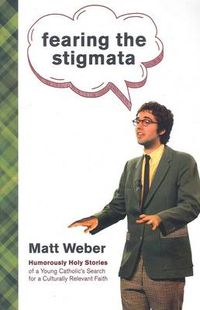 fearing the stigmata

Matt Weber

Humorously Holy Stories of a Young Catholic's Search for a Culturally Relevant Faith